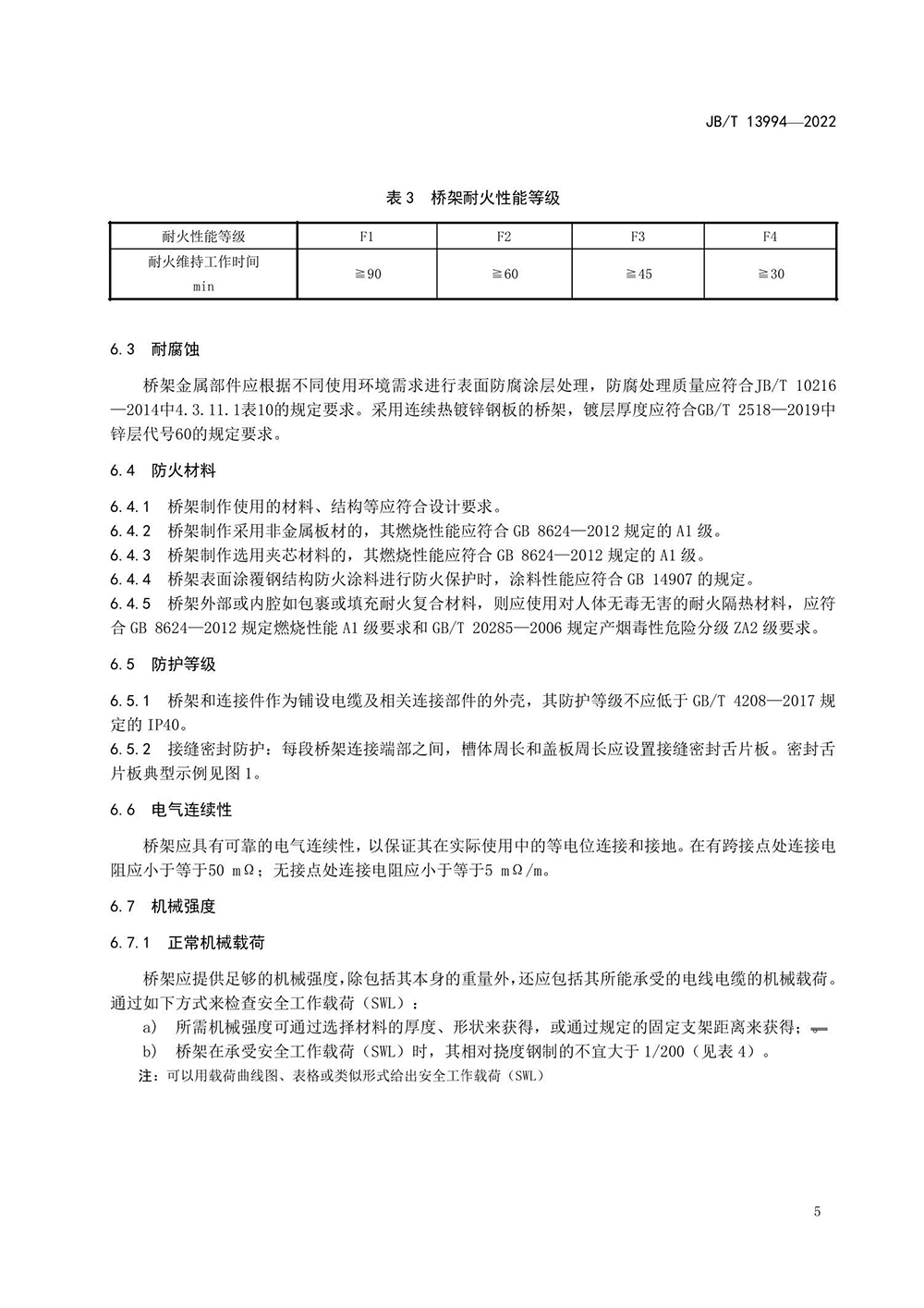 JB/T 13994—2022

表 3　桥架耐火性能等级

| 耐火性能等级 | F1 | F2 | F3 | F4 |
|---|---|---|---|---|
| 耐火维持工作时间 min | ≧90 | ≧60 | ≧45 | ≧30 |

6.3　耐腐蚀

桥架金属部件应根据不同使用环境需求进行表面防腐涂层处理，防腐处理质量应符合JB/T 10216—2014中4.3.11.1表10的规定要求。采用连续热镀锌钢板的桥架，镀层厚度应符合GB/T 2518—2019中锌层代号60的规定要求。

6.4　防火材料

6.4.1　桥架制作使用的材料、结构等应符合设计要求。
6.4.2　桥架制作采用非金属板材的，其燃烧性能应符合 GB 8624—2012 规定的 A1 级。
6.4.3　桥架制作选用夹芯材料的，其燃烧性能应符合 GB 8624—2012 规定的 A1 级。
6.4.4　桥架表面涂覆钢结构防火涂料进行防火保护时，涂料性能应符合 GB 14907 的规定。
6.4.5　桥架外部或内腔如包裹或填充耐火复合材料，则应使用对人体无毒无害的耐火隔热材料，应符合 GB 8624—2012 规定燃烧性能 A1 级要求和 GB/T 20285—2006 规定产烟毒性危险分级 ZA2 级要求。

6.5　防护等级

6.5.1　桥架和连接件作为铺设电缆及相关连接部件的外壳，其防护等级不应低于 GB/T 4208—2017 规定的 IP40。
6.5.2　接缝密封防护：每段桥架连接端部之间，槽体周长和盖板周长应设置接缝密封舌片板。密封舌片板典型示例见图 1。

6.6　电气连续性

桥架应具有可靠的电气连续性，以保证其在实际使用中的等电位连接和接地。在有跨接点处连接电阻应小于等于50 mΩ；无接点处连接电阻应小于等于5 mΩ/m。

6.7　机械强度

6.7.1　正常机械载荷

桥架应提供足够的机械强度，除包括其本身的重量外，还应包括其所能承受的电线电缆的机械载荷。通过如下方式来检查安全工作载荷（SWL）：
a)　所需机械强度可通过选择材料的厚度、形状来获得，或通过规定的固定支架距离来获得；
b)　桥架在承受安全工作载荷（SWL）时，其相对挠度钢制的不宜大于 1/200（见表 4）。
注：可以用载荷曲线图、表格或类似形式给出安全工作载荷（SWL）

5